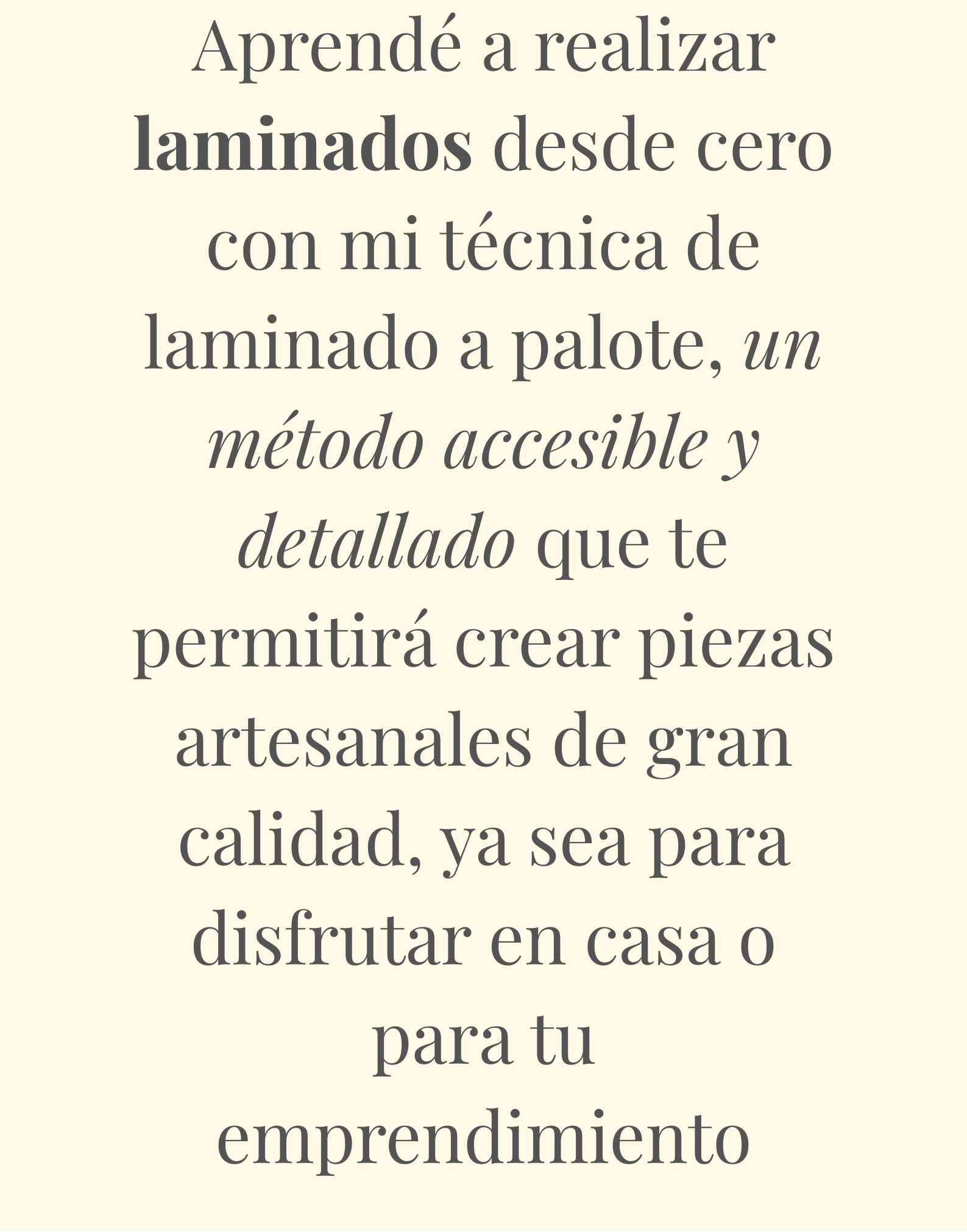 Aprendé a realizar laminados desde cero con mi técnica de laminado a palote, un método accesible y detallado que te permitirá crear piezas artesanales de gran calidad, ya sea para disfrutar en casa o para tu emprendimiento